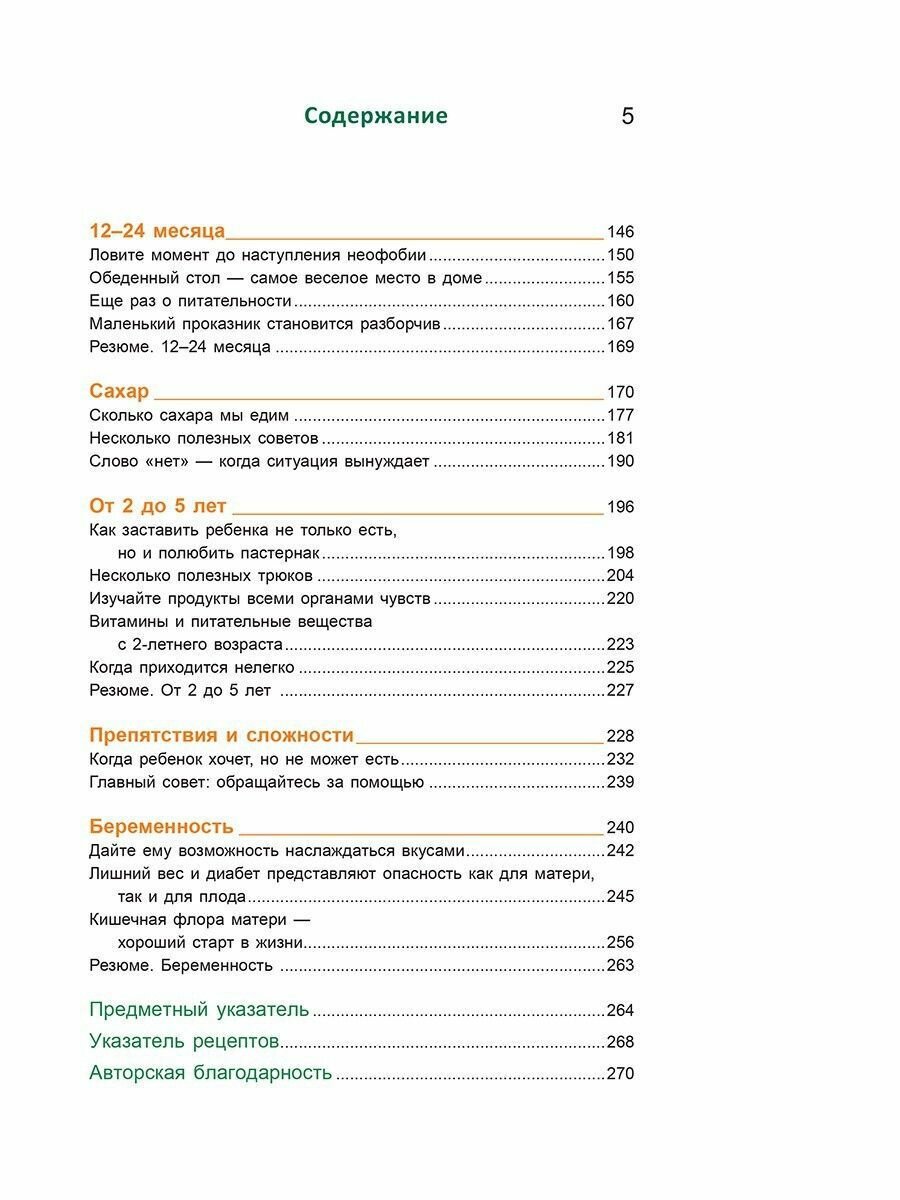 Содержание 5

12–24 месяца 146
Ловите момент до наступления неофобии 150
Обеденный стол — самое веселое место в доме 155
Еще раз о питательности 160
Маленький проказник становится разборчив 167
Резюме. 12–24 месяца 169

Сахар 170
Сколько сахара мы едим 177
Несколько полезных советов 181
Слово «нет» — когда ситуация вынуждает 190

От 2 до 5 лет 196
Как заставить ребенка не только есть, но и полюбить пастернак 198
Несколько полезных трюков 204
Изучайте продукты всеми органами чувств 220
Витамины и питательные вещества с 2-летнего возраста 223
Когда приходится нелегко 225
Резюме. От 2 до 5 лет 227

Препятствия и сложности 228
Когда ребенок хочет, но не может есть 232
Главный совет: обращайтесь за помощью 239

Беременность 240
Дайте ему возможность наслаждаться вкусами 242
Лишний вес и диабет представляют опасность как для матери, так и для плода 245
Кишечная флора матери — хороший старт в жизни 256
Резюме. Беременность 263

Предметный указатель 264
Указатель рецептов 268
Авторская благодарность 270